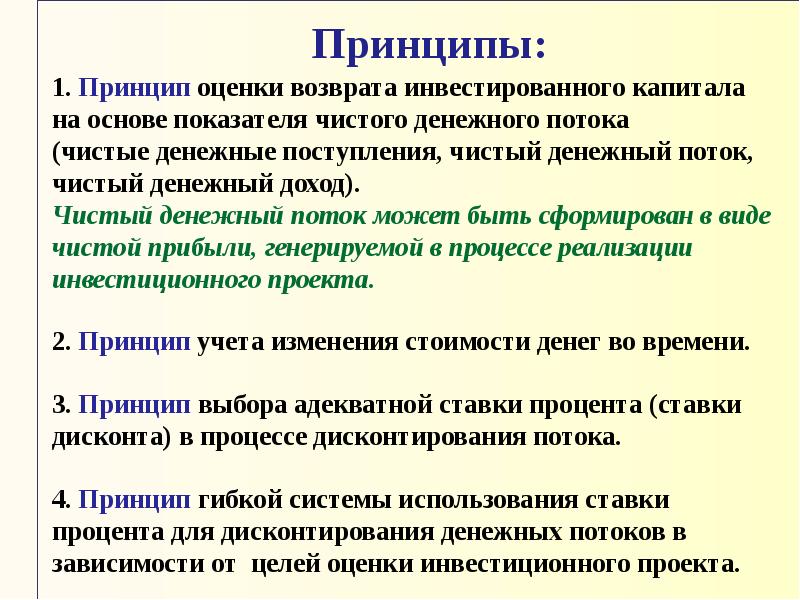 Принципы:

1. Принцип оценки возврата инвестированного капитала на основе показателя чистого денежного потока (чистые денежные поступления, чистый денежный поток, чистый денежный доход).
Чистый денежный поток может быть сформирован в виде чистой прибыли, генерируемой в процессе реализации инвестиционного проекта.

2. Принцип учета изменения стоимости денег во времени.

3. Принцип выбора адекватной ставки процента (ставки дисконта) в процессе дисконтирования потока.

4. Принцип гибкой системы использования ставки процента для дисконтирования денежных потоков в зависимости от целей оценки инвестиционного проекта.